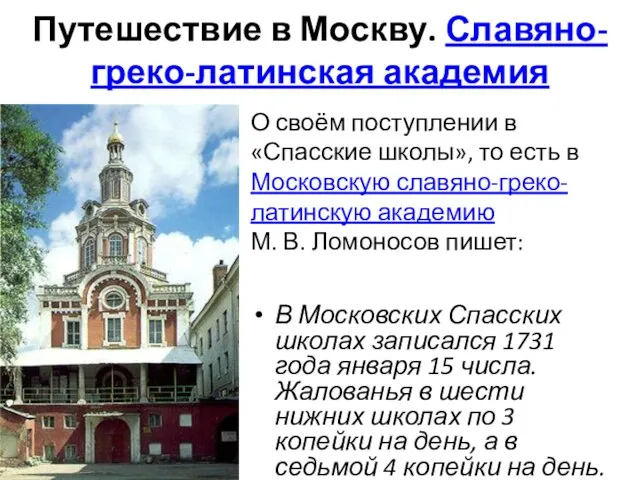 Путешествие в Москву. Славяно-греко-латинская академия

О своём поступлении в «Спасские школы», то есть в Московскую славяно-греко-латинскую академию М. В. Ломоносов пишет:

• В Московских Спасских школах записался 1731 года января 15 числа. Жалованья в шести нижних школах по 3 копейки на день, а в седьмой 4 копейки на день.